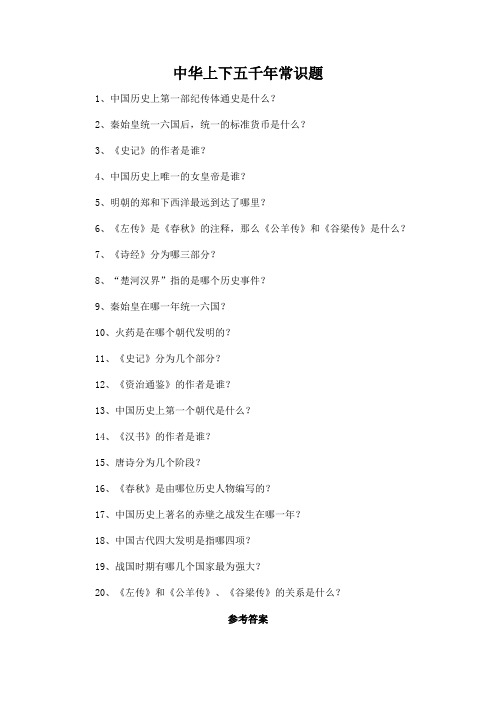 中华上下五千年常识题

1、中国历史上第一部纪传体通史是什么？

2、秦始皇统一六国后，统一的标准货币是什么？

3、《史记》的作者是谁？

4、中国历史上唯一的女皇帝是谁？

5、明朝的郑和下西洋最远到达了哪里？

6、《左传》是《春秋》的注释，那么《公羊传》和《谷梁传》是什么？

7、《诗经》分为哪三部分？

8、“楚河汉界”指的是哪个历史事件？

9、秦始皇在哪一年统一六国？

10、火药是在哪个朝代发明的？

11、《史记》分为几个部分？

12、《资治通鉴》的作者是谁？

13、中国历史上第一个朝代是什么？

14、《汉书》的作者是谁？

15、唐诗分为几个阶段？

16、《春秋》是由哪位历史人物编写的？

17、中国历史上著名的赤壁之战发生在哪一年？

18、中国古代四大发明是指哪四项？

19、战国时期有哪几个国家最为强大？

20、《左传》和《公羊传》、《谷梁传》的关系是什么？

参考答案